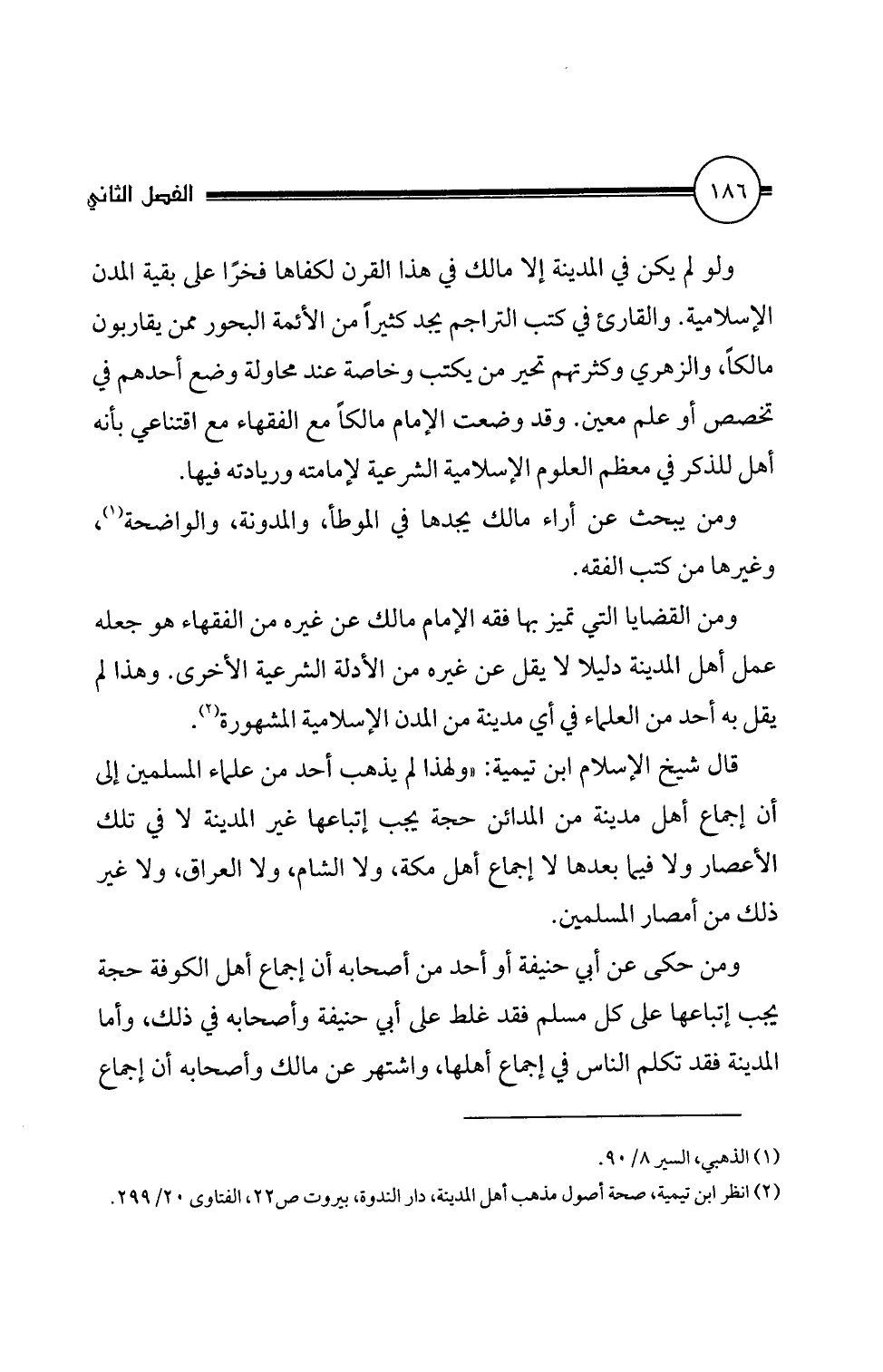 ١٨٦ الفصل الثاني

ولو لم يكن في المدينة إلا مالك في هذا القرن لكفاها فخرًا على بقية المدن الإسلامية. والقارئ في كتب التراجم يجد كثيراً من الأئمة البحور ممن يقاربون مالكاً، والزهري وكثرتهم تحير من يكتب وخاصة عند محاولة وضع أحدهم في تخصص أو علم معين. وقد وضعت الإمام مالكاً مع الفقهاء مع اقتناعي بأنه أهل للذكر في معظم العلوم الإسلامية الشرعية لإمامته وريادته فيها.

ومن يبحث عن أراء مالك يجدها في الموطأ، والمدونة، والواضحة$^{(١)}$، وغيرها من كتب الفقه.

ومن القضايا التي تميز بها فقه الإمام مالك عن غيره من الفقهاء هو جعله عمل أهل المدينة دليلا لا يقل عن غيره من الأدلة الشرعية الأخرى. وهذا لم يقل به أحد من العلماء في أي مدينة من المدن الإسلامية المشهورة$^{(٢)}$.

قال شيخ الإسلام ابن تيمية: «ولهذا لم يذهب أحد من علماء المسلمين إلى أن إجماع أهل مدينة من المدائن حجة يجب إتباعها غير المدينة لا في تلك الأعصار ولا فيما بعدها لا إجماع أهل مكة، ولا الشام، ولا العراق، ولا غير ذلك من أمصار المسلمين.

ومن حكى عن أبي حنيفة أو أحد من أصحابه أن إجماع أهل الكوفة حجة يجب إتباعها على كل مسلم فقد غلط على أبي حنيفة وأصحابه في ذلك، وأما المدينة فقد تكلم الناس في إجماع أهلها، واشتهر عن مالك وأصحابه أن إجماع

(١) الذهبي، السير ٨/ ٩٠.
(٢) انظر ابن تيمية، صحة أصول مذهب أهل المدينة، دار الندوة، بيروت ص٢٢، الفتاوى ٢٠/ ٢٩٩.